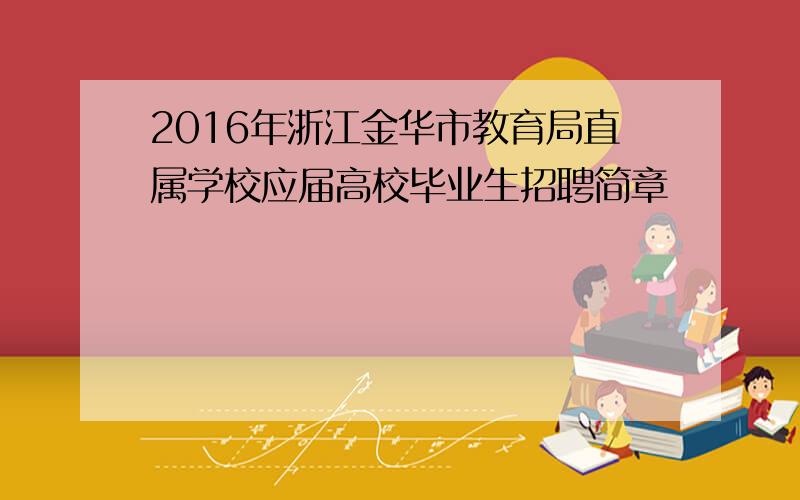 2016年浙江金华市教育局直属学校应届高校毕业生招聘简章